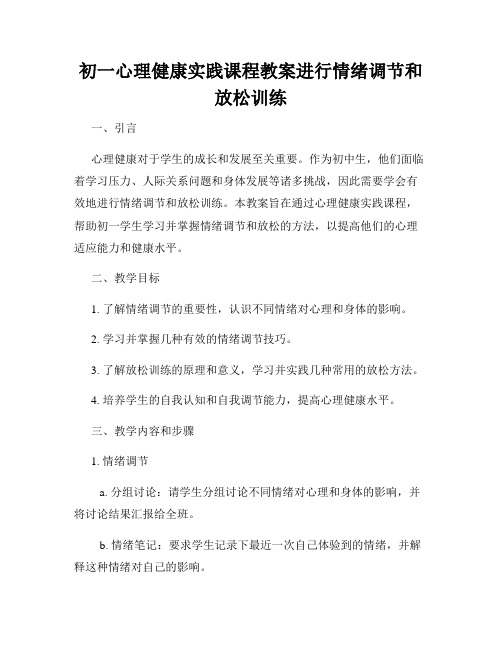 初一心理健康实践课程教案进行情绪调节和放松训练

一、引言

心理健康对于学生的成长和发展至关重要。作为初中生，他们面临着学习压力、人际关系问题和身体发展等诸多挑战，因此需要学会有效地进行情绪调节和放松训练。本教案旨在通过心理健康实践课程，帮助初一学生学习并掌握情绪调节和放松的方法，以提高他们的心理适应能力和健康水平。

二、教学目标

1. 了解情绪调节的重要性，认识不同情绪对心理和身体的影响。

2. 学习并掌握几种有效的情绪调节技巧。

3. 了解放松训练的原理和意义，学习并实践几种常用的放松方法。

4. 培养学生的自我认知和自我调节能力，提高心理健康水平。

三、教学内容和步骤

1. 情绪调节

a. 分组讨论：请学生分组讨论不同情绪对心理和身体的影响，并将讨论结果汇报给全班。

b. 情绪笔记：要求学生记录下最近一次自己体验到的情绪，并解释这种情绪对自己的影响。